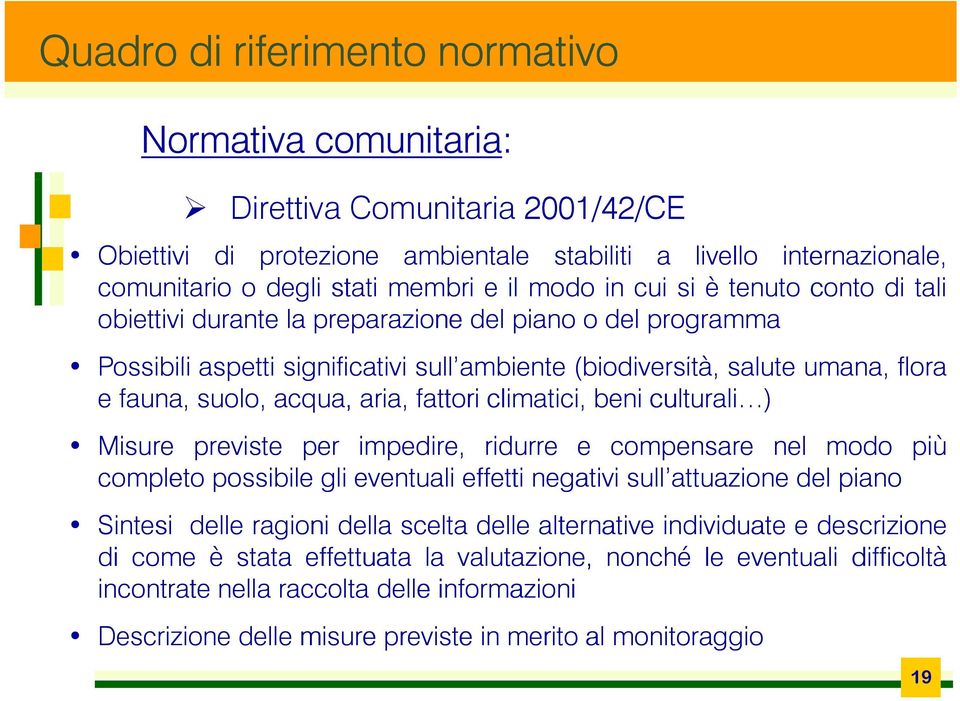 Quadro di riferimento normativo

Normativa comunitaria:

➢ Direttiva Comunitaria 2001/42/CE

• Obiettivi di protezione ambientale stabiliti a livello internazionale, comunitario o degli stati membri e il modo in cui si è tenuto conto di tali obiettivi durante la preparazione del piano o del programma

• Possibili aspetti significativi sull'ambiente (biodiversità, salute umana, flora e fauna, suolo, acqua, aria, fattori climatici, beni culturali…)

• Misure previste per impedire, ridurre e compensare nel modo più completo possibile gli eventuali effetti negativi sull'attuazione del piano

• Sintesi delle ragioni della scelta delle alternative individuate e descrizione di come è stata effettuata la valutazione, nonché le eventuali difficoltà incontrate nella raccolta delle informazioni

• Descrizione delle misure previste in merito al monitoraggio

19